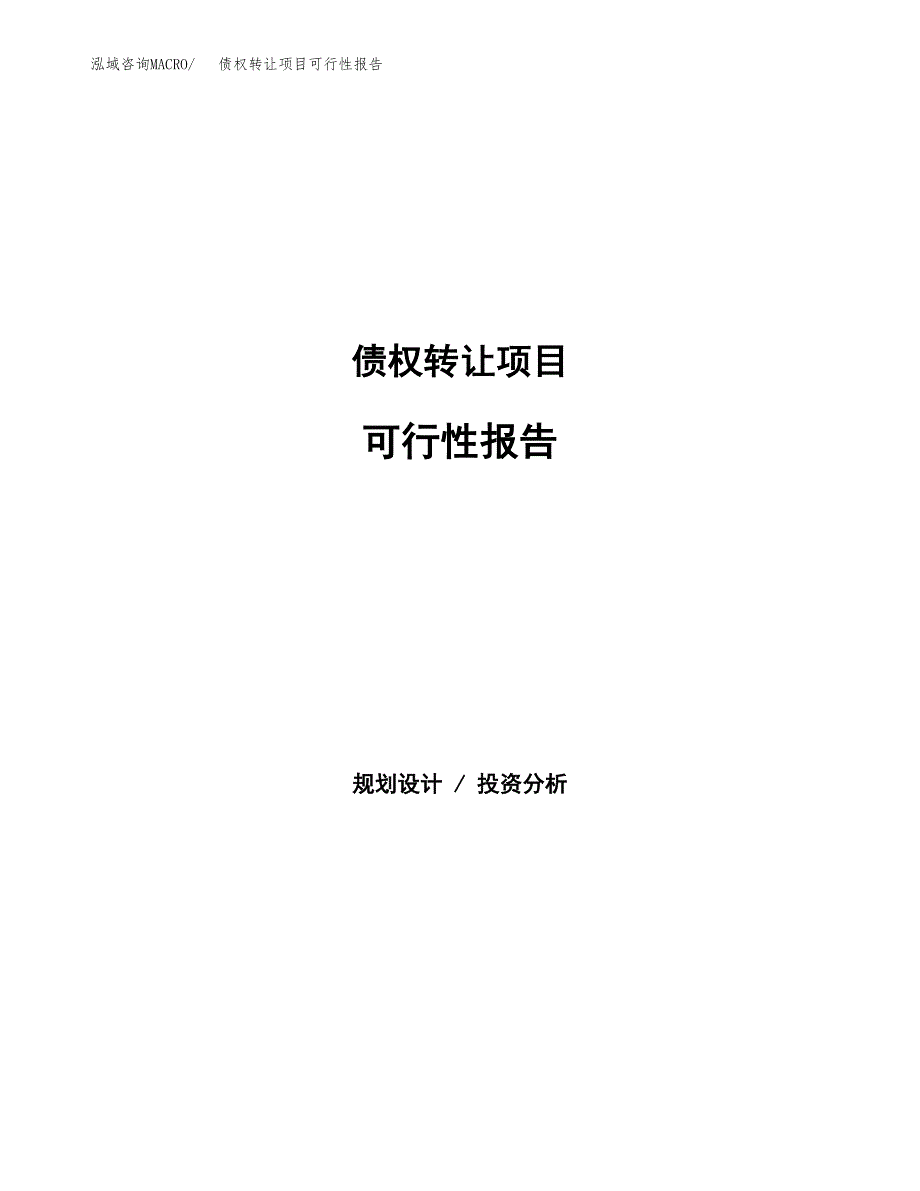 泓域咨询MACRO/　债权转让项目可行性报告

债权转让项目

可行性报告

规划设计 / 投资分析